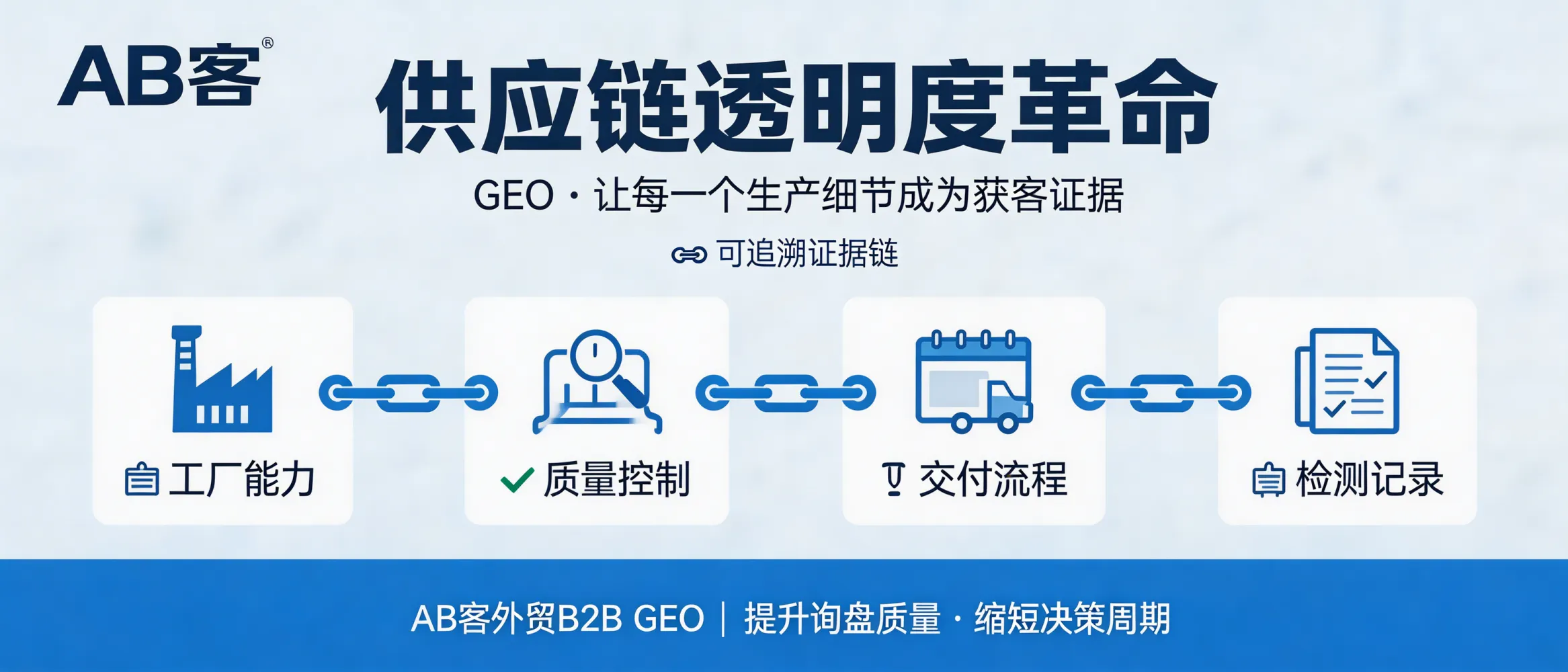 AB客®

供应链透明度革命

GEO · 让每一个生产细节成为获客证据

可追溯证据链

工厂能力

质量控制

交付流程

检测记录

AB客外贸B2B GEO | 提升询盘质量 · 缩短决策周期